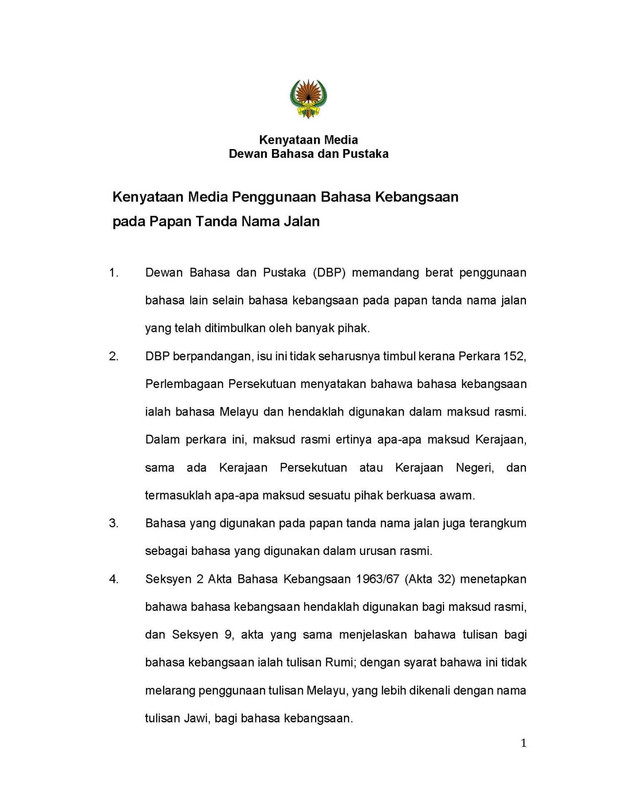 Kenyataan Media
Dewan Bahasa dan Pustaka

Kenyataan Media Penggunaan Bahasa Kebangsaan pada Papan Tanda Nama Jalan

1. Dewan Bahasa dan Pustaka (DBP) memandang berat penggunaan bahasa lain selain bahasa kebangsaan pada papan tanda nama jalan yang telah ditimbulkan oleh banyak pihak.

2. DBP berpandangan, isu ini tidak seharusnya timbul kerana Perkara 152, Perlembagaan Persekutuan menyatakan bahawa bahasa kebangsaan ialah bahasa Melayu dan hendaklah digunakan dalam maksud rasmi. Dalam perkara ini, maksud rasmi ertinya apa-apa maksud Kerajaan, sama ada Kerajaan Persekutuan atau Kerajaan Negeri, dan termasuklah apa-apa maksud sesuatu pihak berkuasa awam.

3. Bahasa yang digunakan pada papan tanda nama jalan juga terangkum sebagai bahasa yang digunakan dalam urusan rasmi.

4. Seksyen 2 Akta Bahasa Kebangsaan 1963/67 (Akta 32) menetapkan bahawa bahasa kebangsaan hendaklah digunakan bagi maksud rasmi, dan Seksyen 9, akta yang sama menjelaskan bahawa tulisan bagi bahasa kebangsaan ialah tulisan Rumi; dengan syarat bahawa ini tidak melarang penggunaan tulisan Melayu, yang lebih dikenali dengan nama tulisan Jawi, bagi bahasa kebangsaan.

1